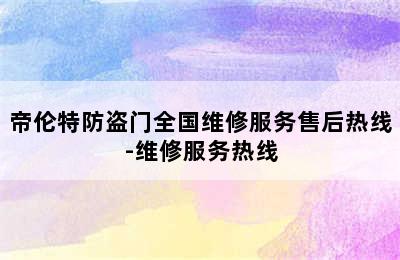 帝伦特防盗门全国维修服务售后热线-维修服务热线